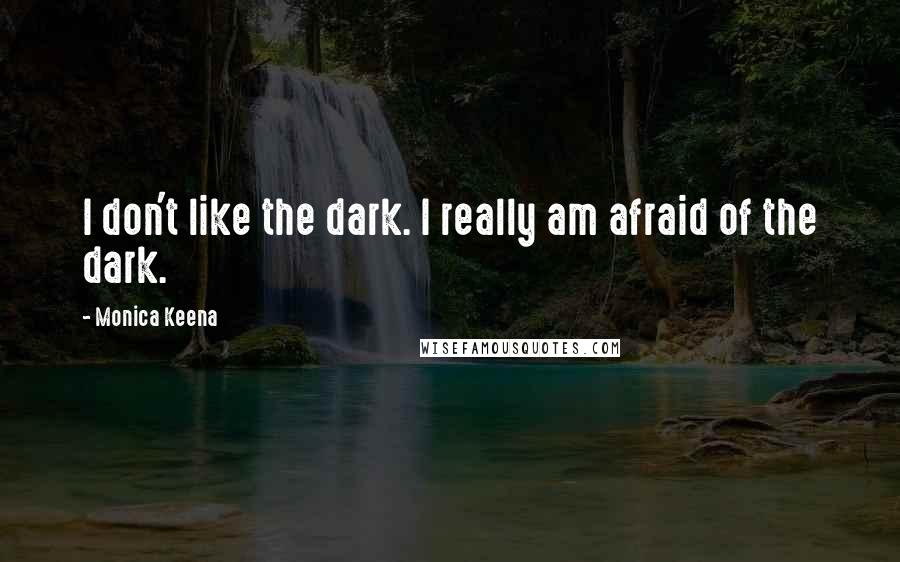 I don't like the dark. I really am afraid of the dark.

- Monica Keena

WISEFAMOUSQUOTES.COM